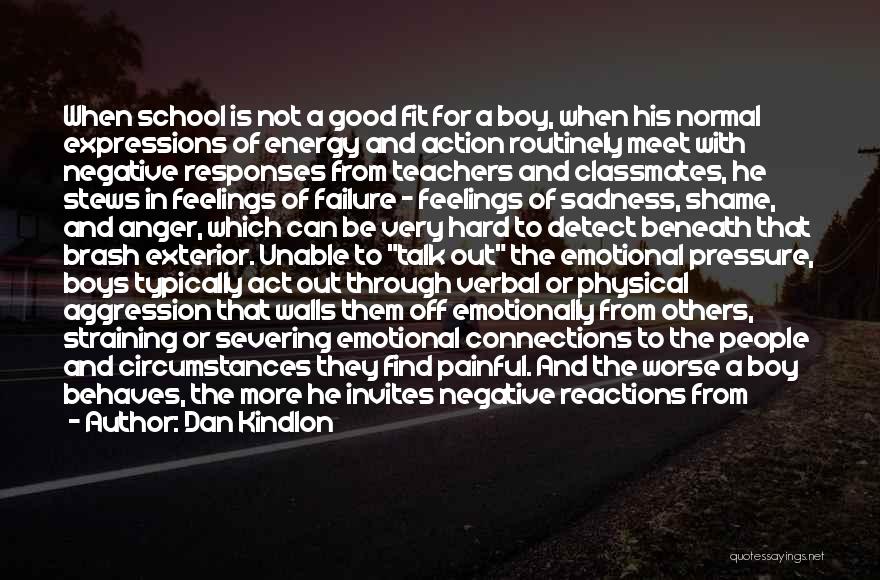 When school is not a good fit for a boy, when his normal expressions of energy and action routinely meet with negative responses from teachers and classmates, he stews in feelings of failure - feelings of sadness, shame, and anger, which can be very hard to detect beneath that brash exterior. Unable to "talk out" the emotional pressure, boys typically act out through verbal or physical aggression that walls them off emotionally from others, straining or severing emotional connections to the people and circumstances they find painful. And the worse a boy behaves, the more he invites negative reactions from

- Author: Dan Kindlon

quotessayings.net